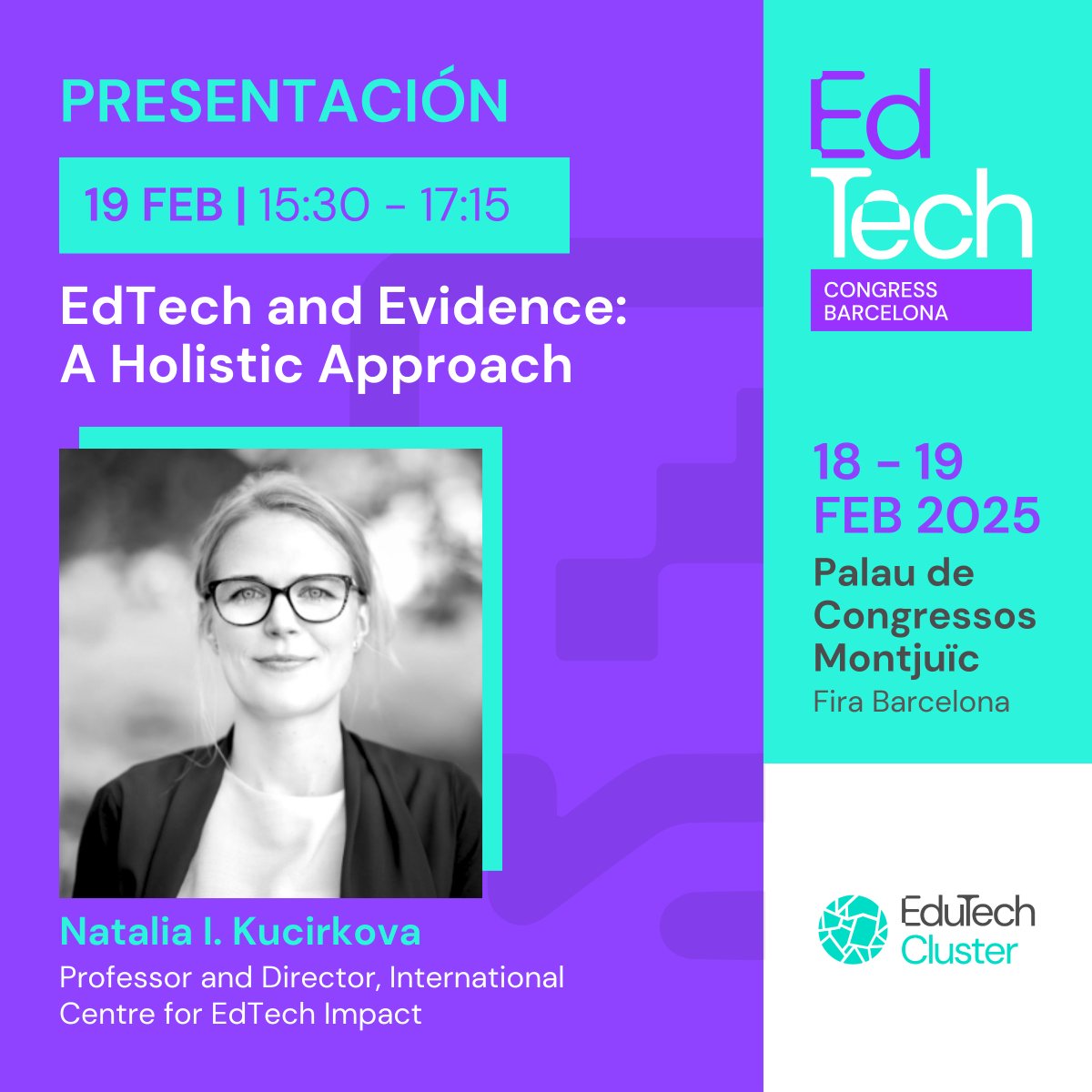 PRESENTACIÓN

19 FEB | 15:30 - 17:15

EdTech and Evidence: A Holistic Approach

Natalia I. Kucirkova

Professor and Director, International Centre for EdTech Impact

Ed Tech

CONGRESS BARCELONA

18 - 19 FEB 2025

Palau de Congressos Montjuïc

Fira Barcelona

EduTech Cluster